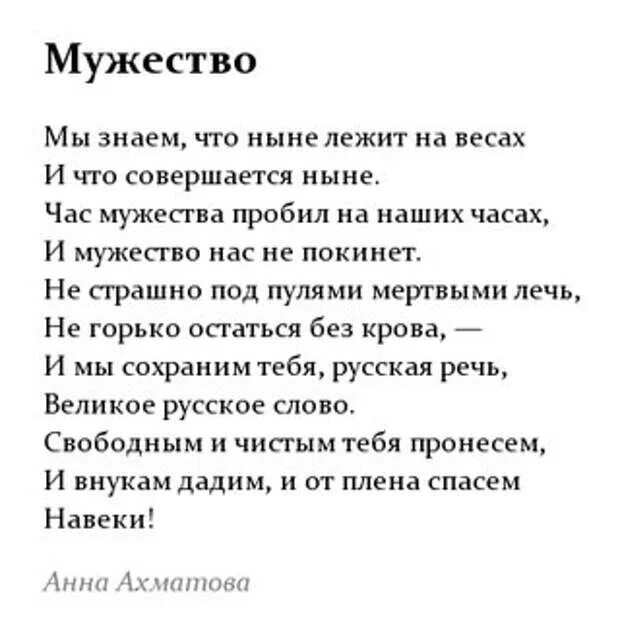 Мужество

Мы знаем, что ныне лежит на весах
И что совершается ныне.
Час мужества пробил на наших часах,
И мужество нас не покинет.
Не страшно под пулями мертвыми лечь,
Не горько остаться без крова, —
И мы сохраним тебя, русская речь,
Великое русское слово.
Свободным и чистым тебя пронесем,
И внукам дадим, и от плена спасем
Навеки!

Анна Ахматова